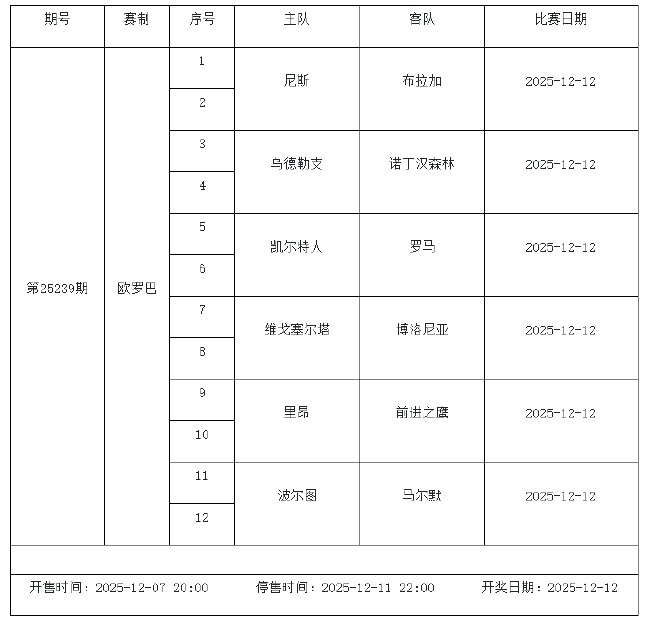 | 期号 | 赛制 | 序号 | 主队 | 客队 | 比赛日期 |
|---|---|---|---|---|---|
| 第25239期 | 欧罗巴 | 1 | 尼斯 | 布拉加 | 2025-12-12 |
| | | 2 | | | |
| | | 3 | 乌德勒支 | 诺丁汉森林 | 2025-12-12 |
| | | 4 | | | |
| | | 5 | 凯尔特人 | 罗马 | 2025-12-12 |
| | | 6 | | | |
| | | 7 | 维戈塞尔塔 | 博洛尼亚 | 2025-12-12 |
| | | 8 | | | |
| | | 9 | 里昂 | 前进之鹰 | 2025-12-12 |
| | | 10 | | | |
| | | 11 | 波尔图 | 马尔默 | 2025-12-12 |
| | | 12 | | | |

开售时间：2025-12-07 20:00　　停售时间：2025-12-11 22:00　　开奖日期：2025-12-12